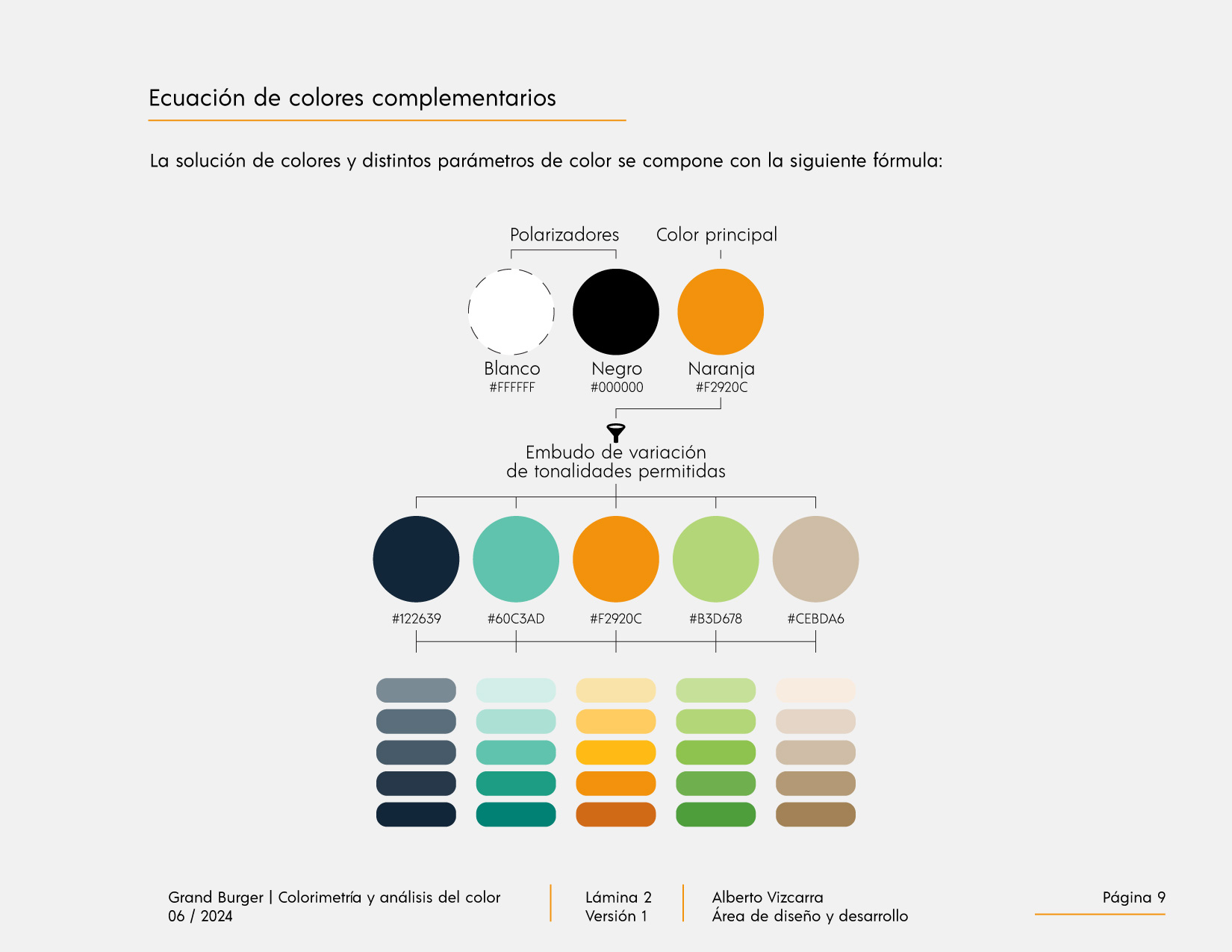 Ecuación de colores complementarios

La solución de colores y distintos parámetros de color se compone con la siguiente fórmula:

Polarizadores

Color principal

Blanco
#FFFFFF

Negro
#000000

Naranja
#F2920C

Embudo de variación
de tonalidades permitidas

#122639

#60C3AD

#F2920C

#B3D678

#CEBDA6

Grand Burger | Colorimetría y análisis del color
06 / 2024

Lámina 2
Versión 1

Alberto Vizcarra
Área de diseño y desarrollo

Página 9